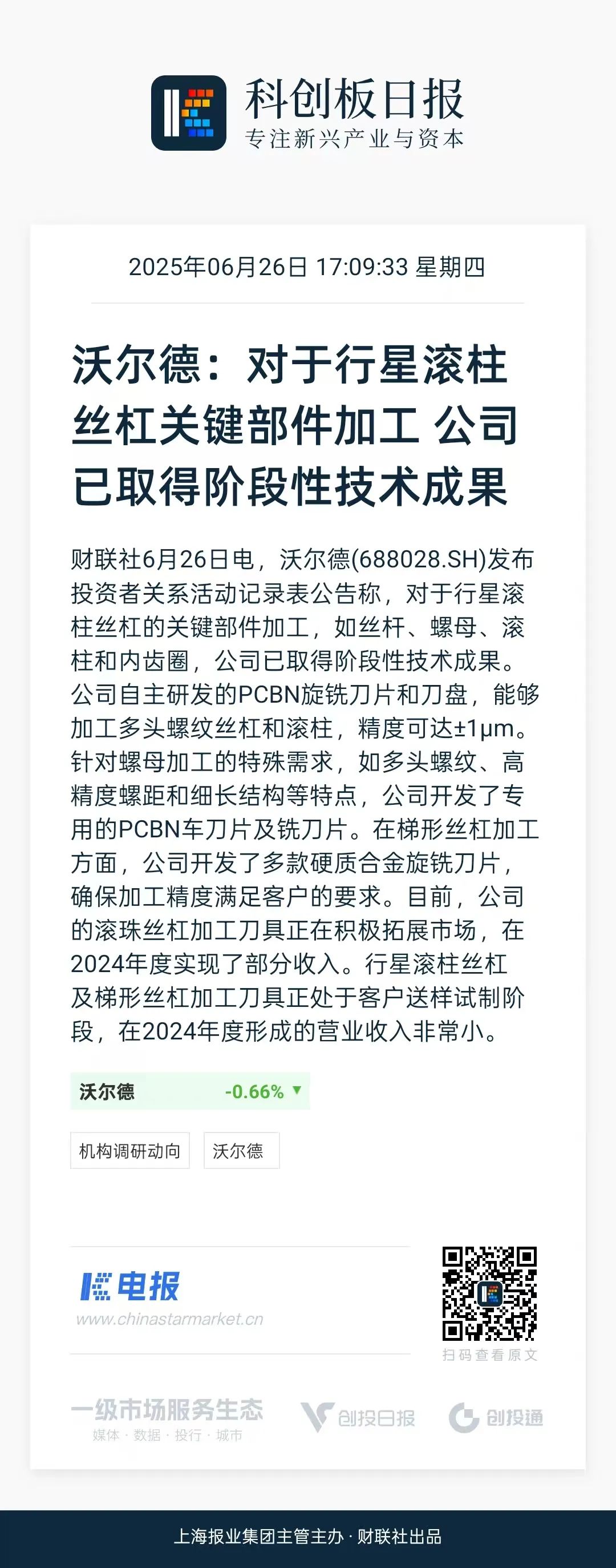 科创板日报
专注新兴产业与资本

2025年06月26日 17:09:33 星期四

沃尔德：对于行星滚柱丝杠关键部件加工 公司已取得阶段性技术成果

财联社6月26日电，沃尔德(688028.SH)发布投资者关系活动记录表公告称，对于行星滚柱丝杠的关键部件加工，如丝杆、螺母、滚柱和内齿圈，公司已取得阶段性技术成果。公司自主研发的PCBN旋铣刀片和刀盘，能够加工多头螺纹丝杠和滚柱，精度可达±1μm。针对螺母加工的特殊需求，如多头螺纹、高精度螺距和细长结构等特点，公司开发了专用的PCBN车刀片及铣刀片。在梯形丝杠加工方面，公司开发了多款硬质合金旋铣刀片，确保加工精度满足客户的要求。目前，公司的滚珠丝杠加工刀具正在积极拓展市场，在2024年度实现了部分收入。行星滚柱丝杠及梯形丝杠加工刀具正处于客户送样试制阶段，在2024年度形成的营业收入非常小。

沃尔德 -0.66% ▼

机构调研动向
沃尔德

电报
www.chinastarmarket.cn

扫码查看原文

一级市场服务生态
媒体 · 数据 · 投行 · 城市
创投日报
创投通

上海报业集团主管主办 · 财联社出品